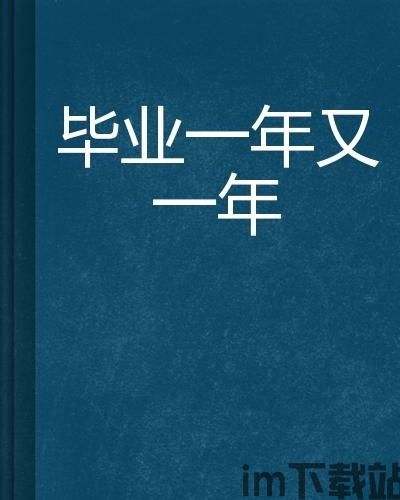 毕业一年又一年

im下载站